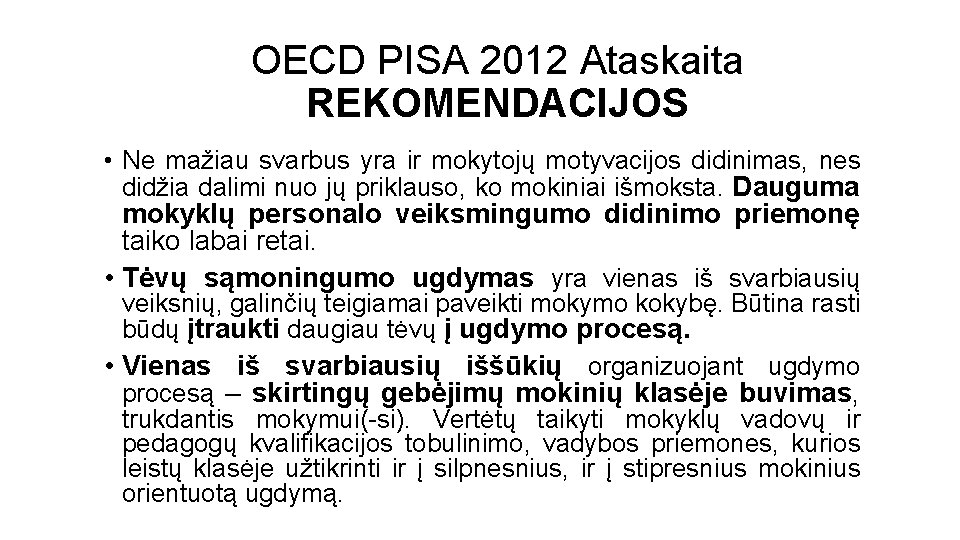 OECD PISA 2012 Ataskaita
REKOMENDACIJOS

• Ne mažiau svarbus yra ir mokytojų motyvacijos didinimas, nes didžia dalimi nuo jų priklauso, ko mokiniai išmoksta. Dauguma mokyklų personalo veiksmingumo didinimo priemonę taiko labai retai.

• Tėvų sąmoningumo ugdymas yra vienas iš svarbiausių veiksnių, galinčių teigiamai paveikti mokymo kokybę. Būtina rasti būdų įtraukti daugiau tėvų į ugdymo procesą.

• Vienas iš svarbiausių iššūkių organizuojant ugdymo procesą – skirtingų gebėjimų mokinių klasėje buvimas, trukdantis mokymui(-si). Vertėtų taikyti mokyklų vadovų ir pedagogų kvalifikacijos tobulinimo, vadybos priemones, kurios leistų klasėje užtikrinti ir į silpnesnius, ir į stipresnius mokinius orientuotą ugdymą.